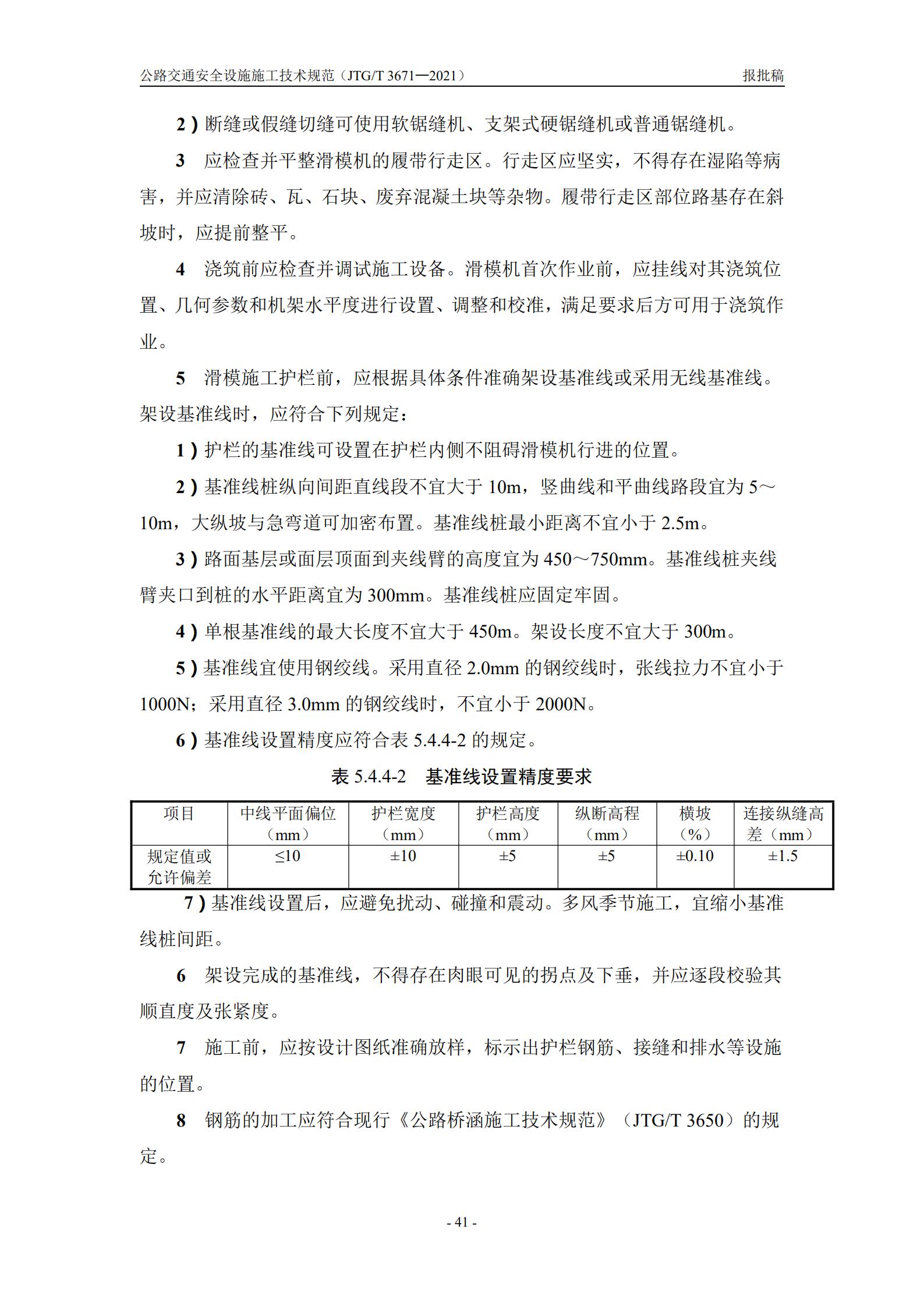 公路交通安全设施施工技术规范（JTG/T 3671—2021）　报批稿

2）断缝或假缝切缝可使用软锯缝机、支架式硬锯缝机或普通锯缝机。

3　应检查并平整滑模机的履带行走区。行走区应坚实，不得存在湿陷等病害，并应清除砖、瓦、石块、废弃混凝土块等杂物。履带行走区部位路基存在斜坡时，应提前整平。

4　浇筑前应检查并调试施工设备。滑模机首次作业前，应挂线对其浇筑位置、几何参数和机架水平度进行设置、调整和校准，满足要求后方可用于浇筑作业。

5　滑模施工护栏前，应根据具体条件准确架设基准线或采用无线基准线。架设基准线时，应符合下列规定：

1）护栏的基准线可设置在护栏内侧不阻碍滑模机行进的位置。

2）基准线桩纵向间距直线段不宜大于 10m，竖曲线和平曲线路段宜为 5～10m，大纵坡与急弯道可加密布置。基准线桩最小距离不宜小于 2.5m。

3）路面基层或面层顶面到夹线臂的高度宜为 450～750mm。基准线桩夹线臂夹口到桩的水平距离宜为 300mm。基准线桩应固定牢固。

4）单根基准线的最大长度不宜大于 450m。架设长度不宜大于 300m。

5）基准线宜使用钢绞线。采用直径 2.0mm 的钢绞线时，张线拉力不宜小于 1000N；采用直径 3.0mm 的钢绞线时，不宜小于 2000N。

6）基准线设置精度应符合表 5.4.4-2 的规定。

表 5.4.4-2　基准线设置精度要求

| 项目 | 中线平面偏位（mm） | 护栏宽度（mm） | 护栏高度（mm） | 纵断高程（mm） | 横坡（%） | 连接纵缝高差（mm） |
|---|---|---|---|---|---|---|
| 规定值或允许偏差 | ≤10 | ±10 | ±5 | ±5 | ±0.10 | ±1.5 |

7）基准线设置后，应避免扰动、碰撞和震动。多风季节施工，宜缩小基准线桩间距。

6　架设完成的基准线，不得存在肉眼可见的拐点及下垂，并应逐段校验其顺直度及张紧度。

7　施工前，应按设计图纸准确放样，标示出护栏钢筋、接缝和排水等设施的位置。

8　钢筋的加工应符合现行《公路桥涵施工技术规范》（JTG/T 3650）的规定。

- 41 -